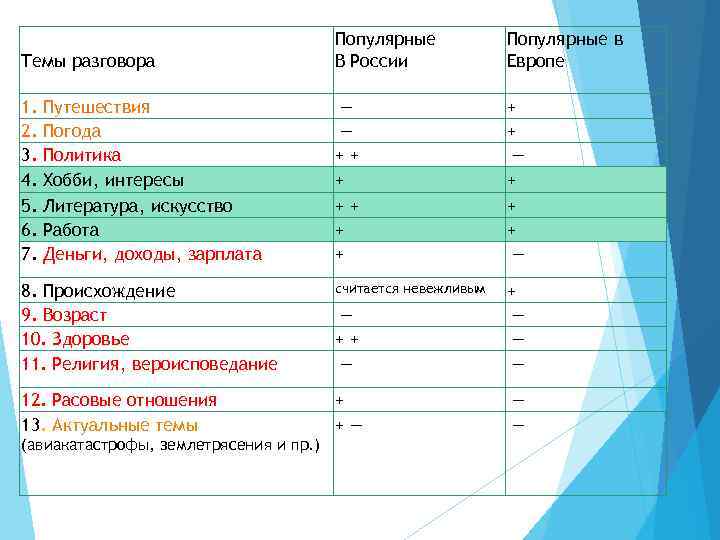 | Темы разговора | Популярные В России | Популярные в Европе |
|---|---|---|
| 1. Путешествия | — | + |
| 2. Погода | — | + |
| 3. Политика | + + | — |
| 4. Хобби, интересы | + | + |
| 5. Литература, искусство | + + | + |
| 6. Работа | + | + |
| 7. Деньги, доходы, зарплата | + | — |
| 8. Происхождение | считается невежливым | + |
| 9. Возраст | — | — |
| 10. Здоровье | + + | — |
| 11. Религия, вероисповедание | — | — |
| 12. Расовые отношения | + | — |
| 13. Актуальные темы (авиакатастрофы, землетрясения и пр.) | + — | — |